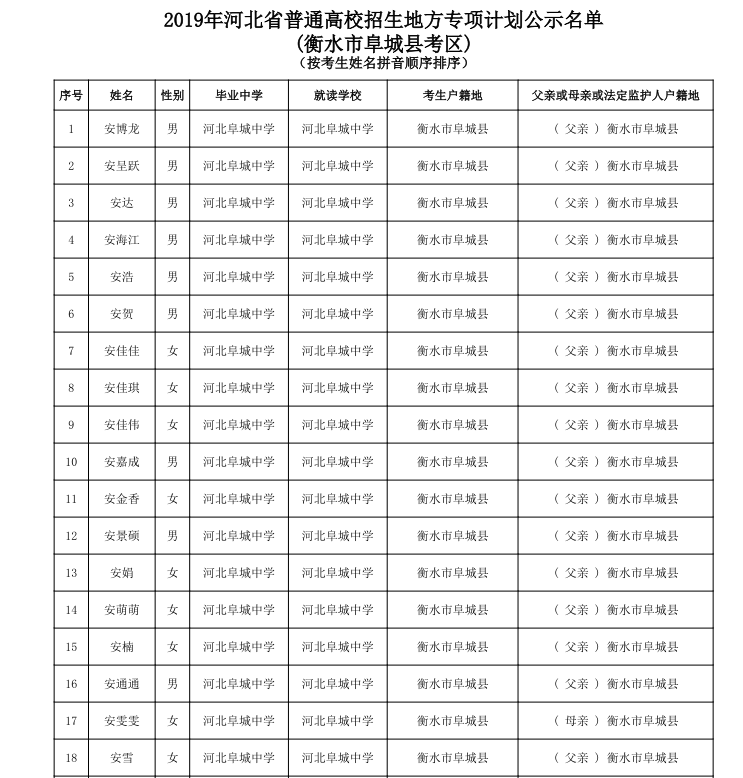 2019年河北省普通高校招生地方专项计划公示名单
（衡水市阜城县考区）
（按考生姓名拼音顺序排序）

| 序号 | 姓名 | 性别 | 毕业中学 | 就读学校 | 考生户籍地 | 父亲或母亲或法定监护人户籍地 |
|---|---|---|---|---|---|---|
| 1 | 安博龙 | 男 | 河北阜城中学 | 河北阜城中学 | 衡水市阜城县 | （ 父亲 ） 衡水市阜城县 |
| 2 | 安呈跃 | 男 | 河北阜城中学 | 河北阜城中学 | 衡水市阜城县 | （ 父亲 ） 衡水市阜城县 |
| 3 | 安达 | 男 | 河北阜城中学 | 河北阜城中学 | 衡水市阜城县 | （ 父亲 ） 衡水市阜城县 |
| 4 | 安海江 | 男 | 河北阜城中学 | 河北阜城中学 | 衡水市阜城县 | （ 父亲 ） 衡水市阜城县 |
| 5 | 安浩 | 男 | 河北阜城中学 | 河北阜城中学 | 衡水市阜城县 | （ 父亲 ） 衡水市阜城县 |
| 6 | 安贺 | 男 | 河北阜城中学 | 河北阜城中学 | 衡水市阜城县 | （ 父亲 ） 衡水市阜城县 |
| 7 | 安佳佳 | 女 | 河北阜城中学 | 河北阜城中学 | 衡水市阜城县 | （ 父亲 ） 衡水市阜城县 |
| 8 | 安佳琪 | 女 | 河北阜城中学 | 河北阜城中学 | 衡水市阜城县 | （ 父亲 ） 衡水市阜城县 |
| 9 | 安佳伟 | 女 | 河北阜城中学 | 河北阜城中学 | 衡水市阜城县 | （ 父亲 ） 衡水市阜城县 |
| 10 | 安嘉成 | 男 | 河北阜城中学 | 河北阜城中学 | 衡水市阜城县 | （ 父亲 ） 衡水市阜城县 |
| 11 | 安金香 | 女 | 河北阜城中学 | 河北阜城中学 | 衡水市阜城县 | （ 父亲 ） 衡水市阜城县 |
| 12 | 安景硕 | 男 | 河北阜城中学 | 河北阜城中学 | 衡水市阜城县 | （ 父亲 ） 衡水市阜城县 |
| 13 | 安娟 | 女 | 河北阜城中学 | 河北阜城中学 | 衡水市阜城县 | （ 父亲 ） 衡水市阜城县 |
| 14 | 安萌萌 | 女 | 河北阜城中学 | 河北阜城中学 | 衡水市阜城县 | （ 父亲 ） 衡水市阜城县 |
| 15 | 安楠 | 女 | 河北阜城中学 | 河北阜城中学 | 衡水市阜城县 | （ 父亲 ） 衡水市阜城县 |
| 16 | 安通通 | 男 | 河北阜城中学 | 河北阜城中学 | 衡水市阜城县 | （ 父亲 ） 衡水市阜城县 |
| 17 | 安雯雯 | 女 | 河北阜城中学 | 河北阜城中学 | 衡水市阜城县 | （ 母亲 ） 衡水市阜城县 |
| 18 | 安雪 | 女 | 河北阜城中学 | 河北阜城中学 | 衡水市阜城县 | （ 父亲 ） 衡水市阜城县 |